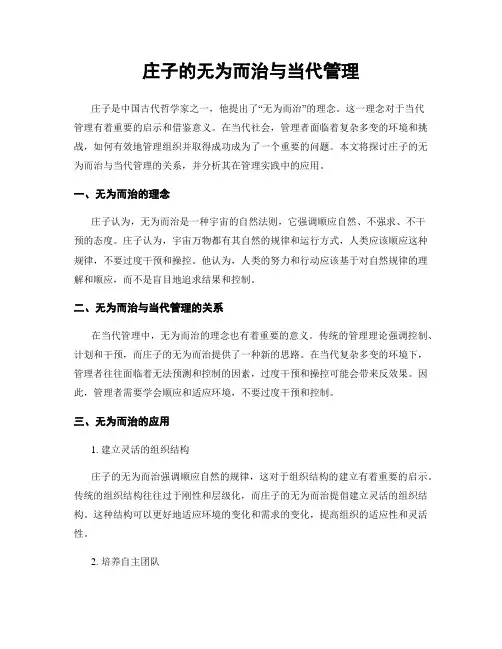 庄子的无为而治与当代管理

庄子是中国古代哲学家之一，他提出了“无为而治”的理念。这一理念对于当代管理有着重要的启示和借鉴意义。在当代社会，管理者面临着复杂多变的环境和挑战，如何有效地管理组织并取得成功成为了一个重要的问题。本文将探讨庄子的无为而治与当代管理的关系，并分析其在管理实践中的应用。

一、无为而治的理念

庄子认为，无为而治是一种宇宙的自然法则，它强调顺应自然、不强求、不干预的态度。庄子认为，宇宙万物都有其自然的规律和运行方式，人类应该顺应这种规律，不要过度干预和操控。他认为，人类的努力和行动应该基于对自然规律的理解和顺应，而不是盲目地追求结果和控制。

二、无为而治与当代管理的关系

在当代管理中，无为而治的理念也有着重要的意义。传统的管理理论强调控制、计划和干预，而庄子的无为而治提供了一种新的思路。在当代复杂多变的环境下，管理者往往面临着无法预测和控制的因素，过度干预和操控可能会带来反效果。因此，管理者需要学会顺应和适应环境，不要过度干预和控制。

三、无为而治的应用

1. 建立灵活的组织结构

庄子的无为而治强调顺应自然的规律，这对于组织结构的建立有着重要的启示。传统的组织结构往往过于刚性和层级化，而庄子的无为而治提倡建立灵活的组织结构。这种结构可以更好地适应环境的变化和需求的变化，提高组织的适应性和灵活性。

2. 培养自主团队